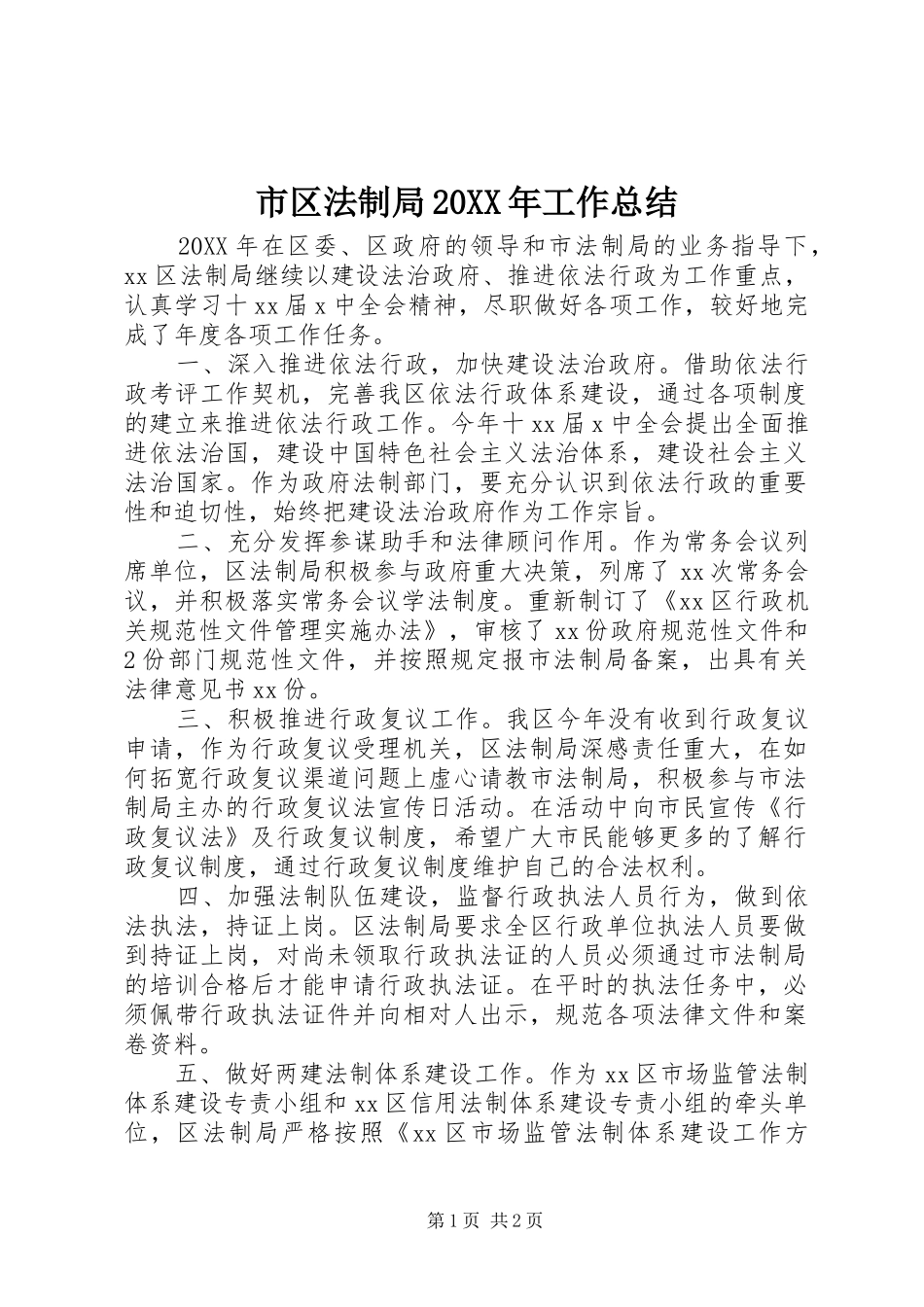 市区法制局20XX年工作总结

20XX年在区委、区政府的领导和市法制局的业务指导下，xx区法制局继续以建设法治政府、推进依法行政为工作重点，认真学习十xx届x中全会精神，尽职做好各项工作，较好地完成了年度各项工作任务。

一、深入推进依法行政，加快建设法治政府。借助依法行政考评工作契机，完善我区依法行政体系建设，通过各项制度的建立来推进依法行政工作。今年十xx届x中全会提出全面推进依法治国，建设中国特色社会主义法治体系，建设社会主义法治国家。作为政府法制部门，要充分认识到依法行政的重要性和迫切性，始终把建设法治政府作为工作宗旨。

二、充分发挥参谋助手和法律顾问作用。作为常务会议列席单位，区法制局积极参与政府重大决策，列席了xx次常务会议，并积极落实常务会议学法制度。重新制订了《xx区行政机关规范性文件管理实施办法》，审核了xx份政府规范性文件和2份部门规范性文件，并按照规定报市法制局备案，出具有关法律意见书xx份。

三、积极推进行政复议工作。我区今年没有收到行政复议申请，作为行政复议受理机关，区法制局深感责任重大，在如何拓宽行政复议渠道问题上虚心请教市法制局，积极参与市法制局主办的行政复议法宣传日活动。在活动中向市民宣传《行政复议法》及行政复议制度，希望广大市民能够更多的了解行政复议制度，通过行政复议制度维护自己的合法权利。

四、加强法制队伍建设，监督行政执法人员行为，做到依法执法，持证上岗。区法制局要求全区行政单位执法人员要做到持证上岗，对尚未领取行政执法证的人员必须通过市法制局的培训合格后才能申请行政执法证。在平时的执法任务中，必须佩带行政执法证件并向相对人出示，规范各项法律文件和案卷资料。

五、做好两建法制体系建设工作。作为xx区市场监管法制体系建设专责小组和xx区信用法制体系建设专责小组的牵头单位，区法制局严格按照《xx区市场监管法制体系建设工作方

第1页 共2页